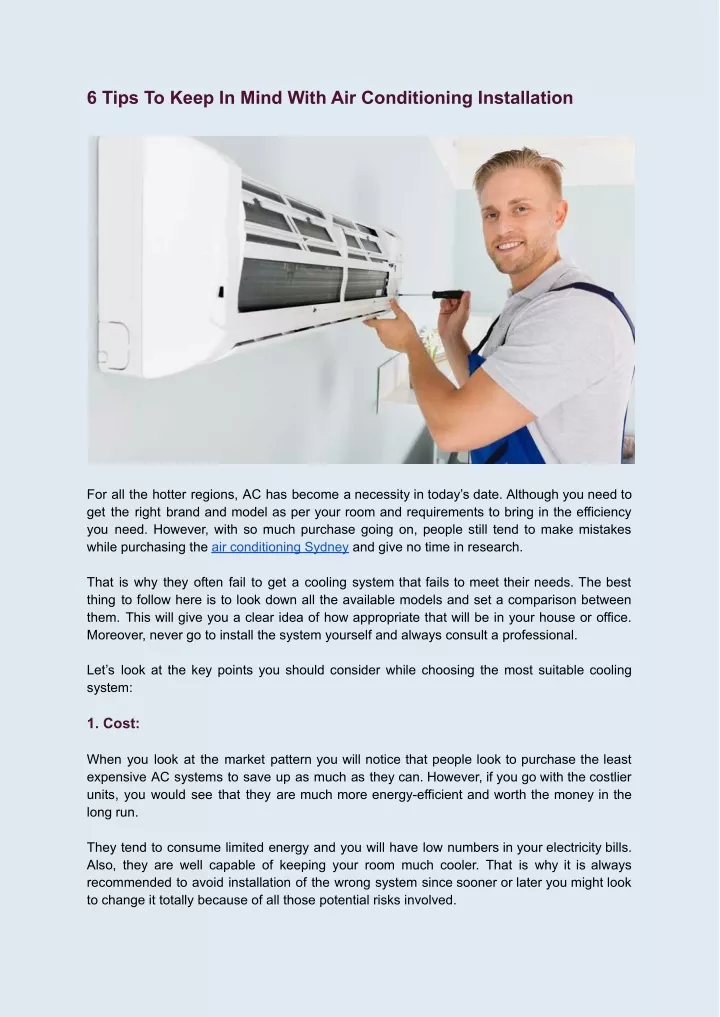 6 Tips To Keep In Mind With Air Conditioning Installation

For all the hotter regions, AC has become a necessity in today's date. Although you need to get the right brand and model as per your room and requirements to bring in the efficiency you need. However, with so much purchase going on, people still tend to make mistakes while purchasing the air conditioning Sydney and give no time in research.

That is why they often fail to get a cooling system that fails to meet their needs. The best thing to follow here is to look down all the available models and set a comparison between them. This will give you a clear idea of how appropriate that will be in your house or office. Moreover, never go to install the system yourself and always consult a professional.

Let's look at the key points you should consider while choosing the most suitable cooling system:

1. Cost:

When you look at the market pattern you will notice that people look to purchase the least expensive AC systems to save up as much as they can. However, if you go with the costlier units, you would see that they are much more energy-efficient and worth the money in the long run.

They tend to consume limited energy and you will have low numbers in your electricity bills. Also, they are well capable of keeping your room much cooler. That is why it is always recommended to avoid installation of the wrong system since sooner or later you might look to change it totally because of all those potential risks involved.